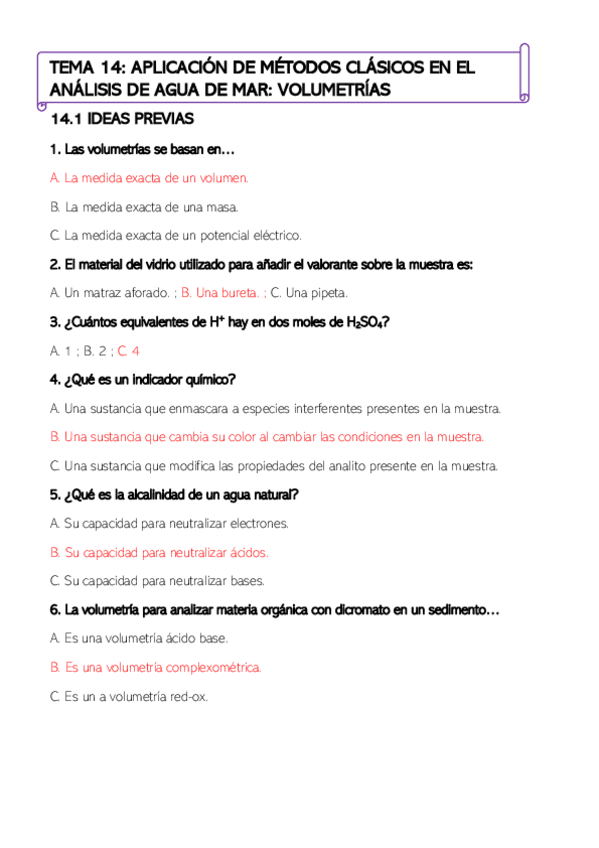 TEMA 14: APLICACIÓN DE MÉTODOS CLÁSICOS EN EL ANÁLISIS DE AGUA DE MAR: VOLUMETRÍAS

14.1 IDEAS PREVIAS

1. Las volumetrías se basan en…

A. La medida exacta de un volumen.

B. La medida exacta de una masa.

C. La medida exacta de un potencial eléctrico.

2. El material del vidrio utilizado para añadir el valorante sobre la muestra es:

A. Un matraz aforado. ; B. Una bureta. ; C. Una pipeta.

3. ¿Cuántos equivalentes de $H^+$ hay en dos moles de $H_2SO_4$?

A. 1 ; B. 2 ; C. 4

4. ¿Qué es un indicador químico?

A. Una sustancia que enmascara a especies interferentes presentes en la muestra.

B. Una sustancia que cambia su color al cambiar las condiciones en la muestra.

C. Una sustancia que modifica las propiedades del analito presente en la muestra.

5. ¿Qué es la alcalinidad de un agua natural?

A. Su capacidad para neutralizar electrones.

B. Su capacidad para neutralizar ácidos.

C. Su capacidad para neutralizar bases.

6. La volumetría para analizar materia orgánica con dicromato en un sedimento…

A. Es una volumetría ácido base.

B. Es una volumetría complexométrica.

C. Es un a volumetría red-ox.